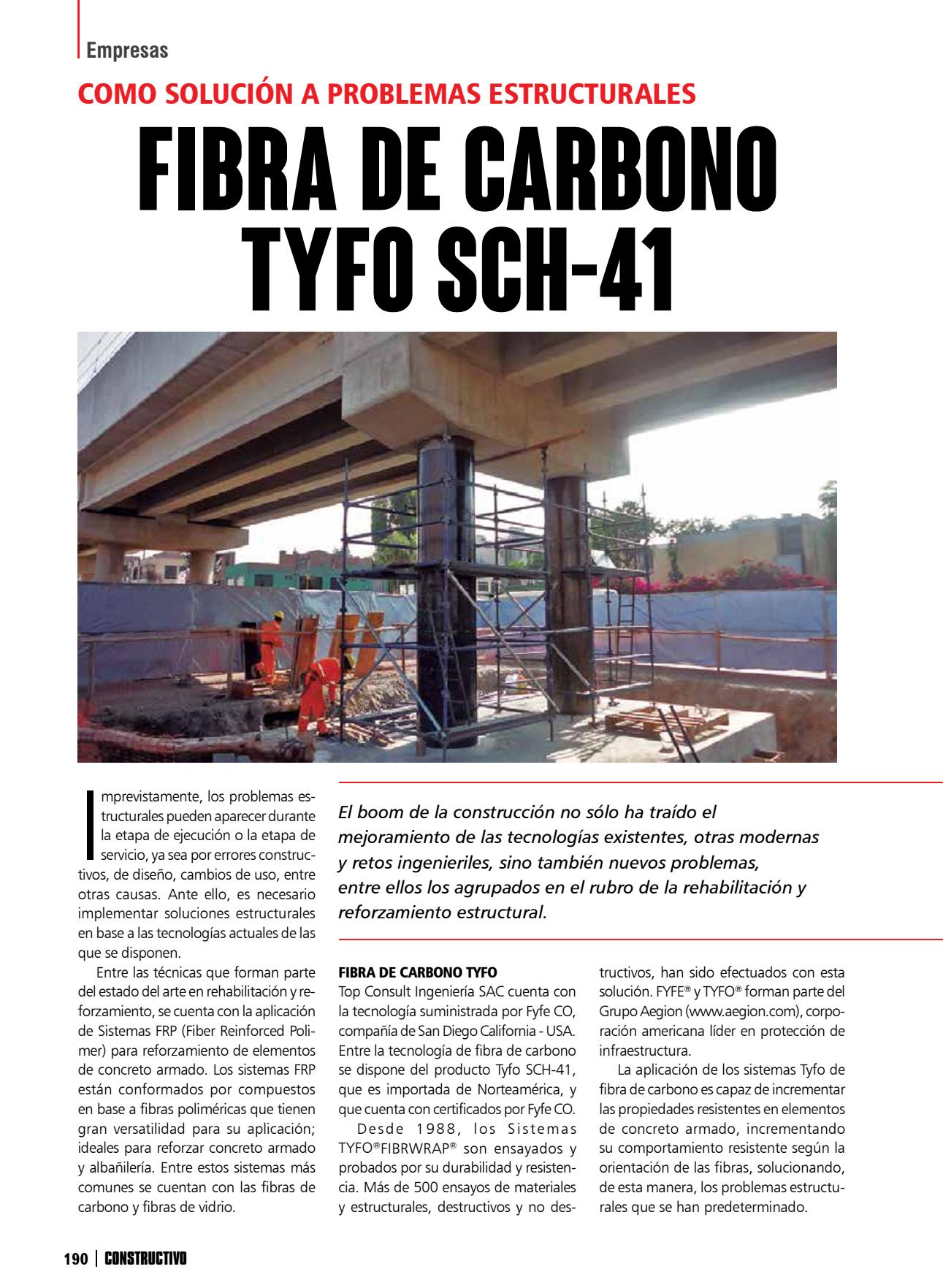 Empresas

COMO SOLUCIÓN A PROBLEMAS ESTRUCTURALES

FIBRA DE CARBONO TYFO SCH-41

Imprevistamente, los problemas estructurales pueden aparecer durante la etapa de ejecución o la etapa de servicio, ya sea por errores constructivos, de diseño, cambios de uso, entre otras causas. Ante ello, es necesario implementar soluciones estructurales en base a las tecnologías actuales de las que se disponen.

Entre las técnicas que forman parte del estado del arte en rehabilitación y reforzamiento, se cuenta con la aplicación de Sistemas FRP (Fiber Reinforced Polimer) para reforzamiento de elementos de concreto armado. Los sistemas FRP están conformados por compuestos en base a fibras poliméricas que tienen gran versatilidad para su aplicación; ideales para reforzar concreto armado y albañilería. Entre estos sistemas más comunes se cuentan con las fibras de carbono y fibras de vidrio.

El boom de la construcción no sólo ha traído el mejoramiento de las tecnologías existentes, otras modernas y retos ingenieriles, sino también nuevos problemas, entre ellos los agrupados en el rubro de la rehabilitación y reforzamiento estructural.

FIBRA DE CARBONO TYFO
Top Consult Ingeniería SAC cuenta con la tecnología suministrada por Fyfe CO, compañía de San Diego California - USA. Entre la tecnología de fibra de carbono se dispone del producto Tyfo SCH-41, que es importada de Norteamérica, y que cuenta con certificados por Fyfe CO.

Desde 1988, los Sistemas TYFO®FIBRWRAP® son ensayados y probados por su durabilidad y resistencia. Más de 500 ensayos de materiales y estructurales, destructivos y no destructivos, han sido efectuados con esta solución. FYFE® y TYFO® forman parte del Grupo Aegion (www.aegion.com), corporación americana líder en protección de infraestructura.

La aplicación de los sistemas Tyfo de fibra de carbono es capaz de incrementar las propiedades resistentes en elementos de concreto armado, incrementando su comportamiento resistente según la orientación de las fibras, solucionando, de esta manera, los problemas estructurales que se han predeterminado.

190 | CONSTRUCTIVO